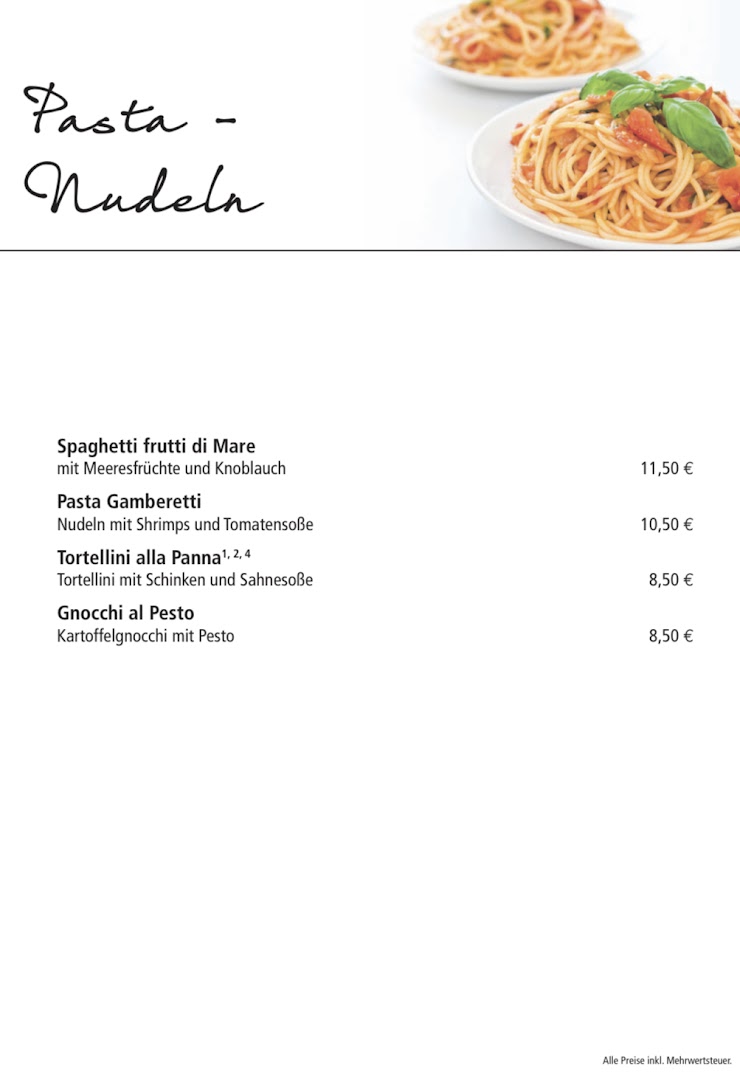 Pasta -
Nudeln

Spaghetti frutti di Mare
mit Meeresfrüchte und Knoblauch 11,50 €

Pasta Gamberetti
Nudeln mit Shrimps und Tomatensoße 10,50 €

Tortellini alla Panna$^{1, 2, 4}$
Tortellini mit Schinken und Sahnesoße 8,50 €

Gnocchi al Pesto
Kartoffelgnocchi mit Pesto 8,50 €

Alle Preise inkl. Mehrwertsteuer.